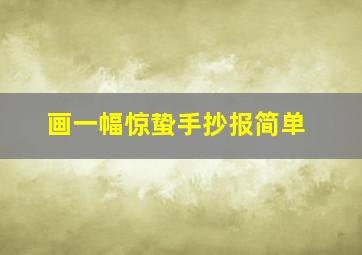 画一幅惊蛰手抄报简单